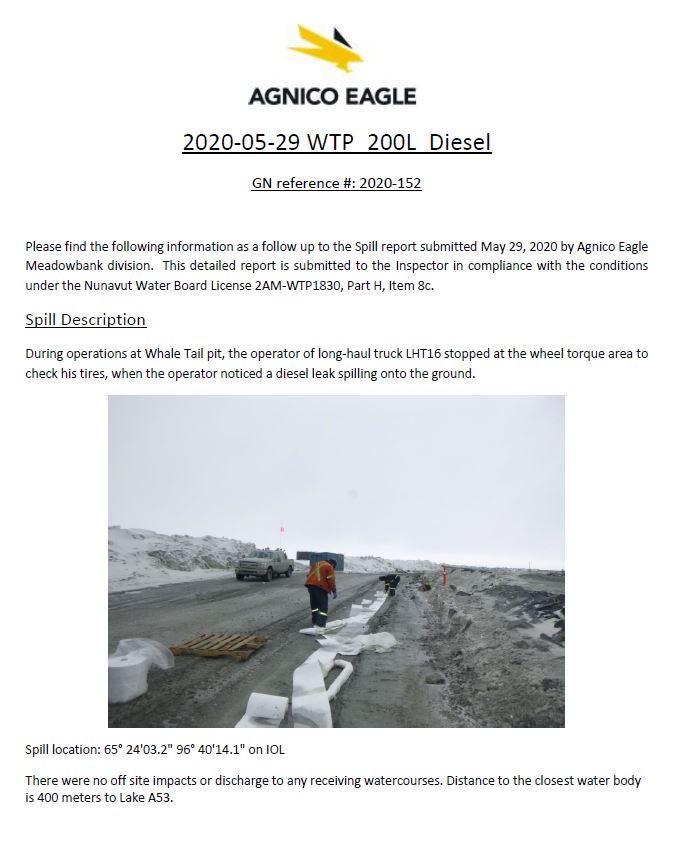 AGNICO EAGLE

2020-05-29 WTP 200L Diesel

GN reference #: 2020-152

Please find the following information as a follow up to the Spill report submitted May 29, 2020 by Agnico Eagle Meadowbank division. This detailed report is submitted to the Inspector in compliance with the conditions under the Nunavut Water Board License 2AM-WTP1830, Part H, Item 8c.

Spill Description

During operations at Whale Tail pit, the operator of long-haul truck LHT16 stopped at the wheel torque area to check his tires, when the operator noticed a diesel leak spilling onto the ground.

Spill location: 65° 24'03.2" 96° 40'14.1" on IOL

There were no off site impacts or discharge to any receiving watercourses. Distance to the closest water body is 400 meters to Lake A53.